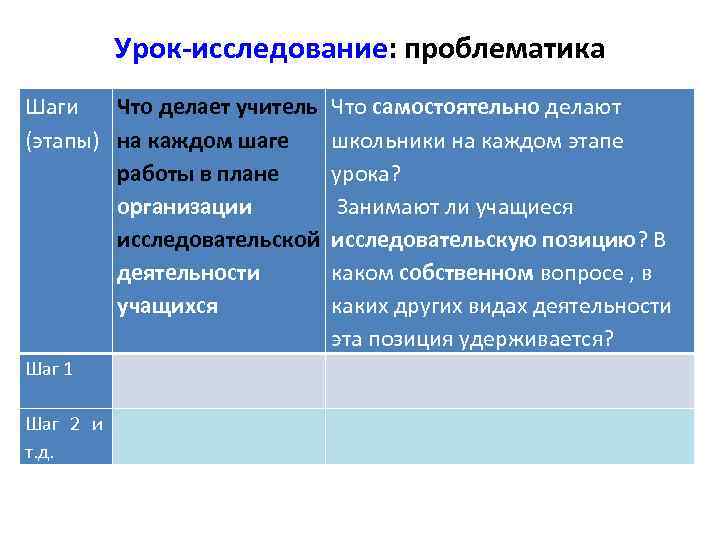 Урок-исследование: проблематика

| Шаги (этапы) | Что делает учитель на каждом шаге работы в плане организации исследовательской деятельности учащихся | Что самостоятельно делают школьники на каждом этапе урока? Занимают ли учащиеся исследовательскую позицию? В каком собственном вопросе , в каких других видах деятельности эта позиция удерживается? |
|---|---|---|
| Шаг 1 | | |
| Шаг 2 и т.д. | | |